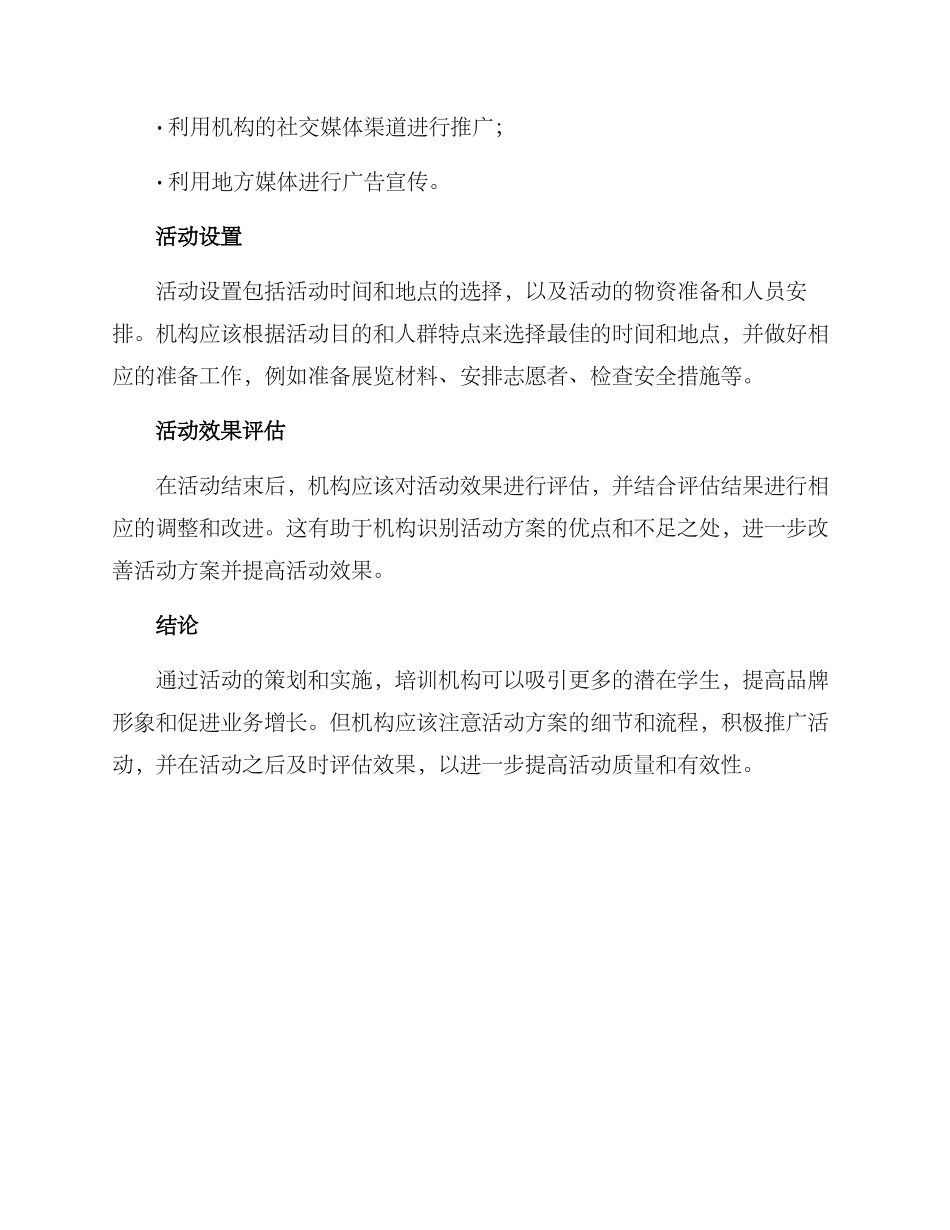 · 利用机构的社交媒体渠道进行推广；

· 利用地方媒体进行广告宣传。

活动设置

活动设置包括活动时间和地点的选择，以及活动的物资准备和人员安排。机构应该根据活动目的和人群特点来选择最佳的时间和地点，并做好相应的准备工作，例如准备展览材料、安排志愿者、检查安全措施等。

活动效果评估

在活动结束后，机构应该对活动效果进行评估，并结合评估结果进行相应的调整和改进。这有助于机构识别活动方案的优点和不足之处，进一步改善活动方案并提高活动效果。

结论

通过活动的策划和实施，培训机构可以吸引更多的潜在学生，提高品牌形象和促进业务增长。但机构应该注意活动方案的细节和流程，积极推广活动，并在活动之后及时评估效果，以进一步提高活动质量和有效性。